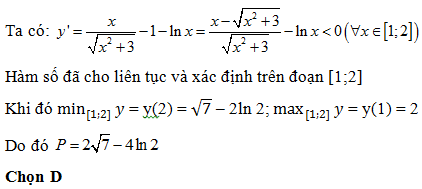 Ta có: $y' = \frac{x}{\sqrt{x^2+3}} - 1 - \ln x = \frac{x - \sqrt{x^2+3}}{\sqrt{x^2+3}} - \ln x < 0 \left(\forall x \in [1;2]\right)$

Hàm số đã cho liên tục và xác định trên đoạn [1;2]

Khi đó $\min_{[1;2]} y = y(2) = \sqrt{7} - 2\ln 2$; $\max_{[1;2]} y = y(1) = 2$

Do đó $P = 2\sqrt{7} - 4\ln 2$

Chọn D